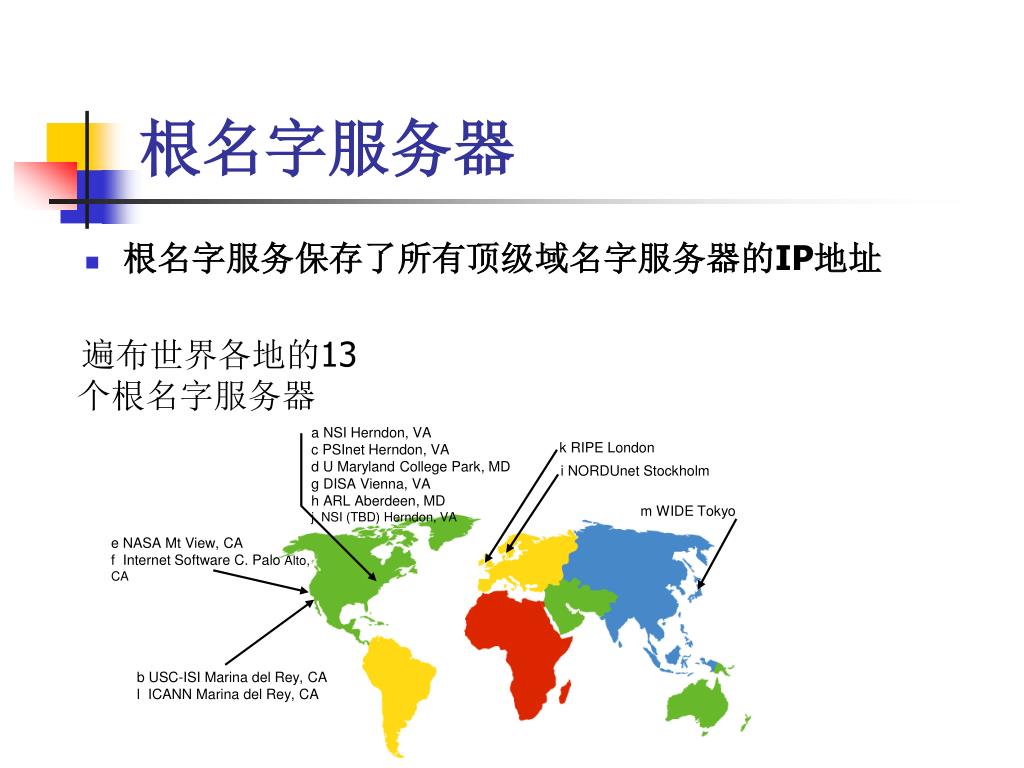 根名字服务器

根名字服务保存了所有顶级域名字服务器的IP地址

遍布世界各地的13个根名字服务器

a NSI Herndon, VA
c PSInet Herndon, VA
d U Maryland College Park, MD
g DISA Vienna, VA
h ARL Aberdeen, MD
j NSI (TBD) Herndon, VA

k RIPE London
i NORDUnet Stockholm

m WIDE Tokyo

e NASA Mt View, CA
f Internet Software C. Palo Alto, CA

b USC-ISI Marina del Rey, CA
l ICANN Marina del Rey, CA